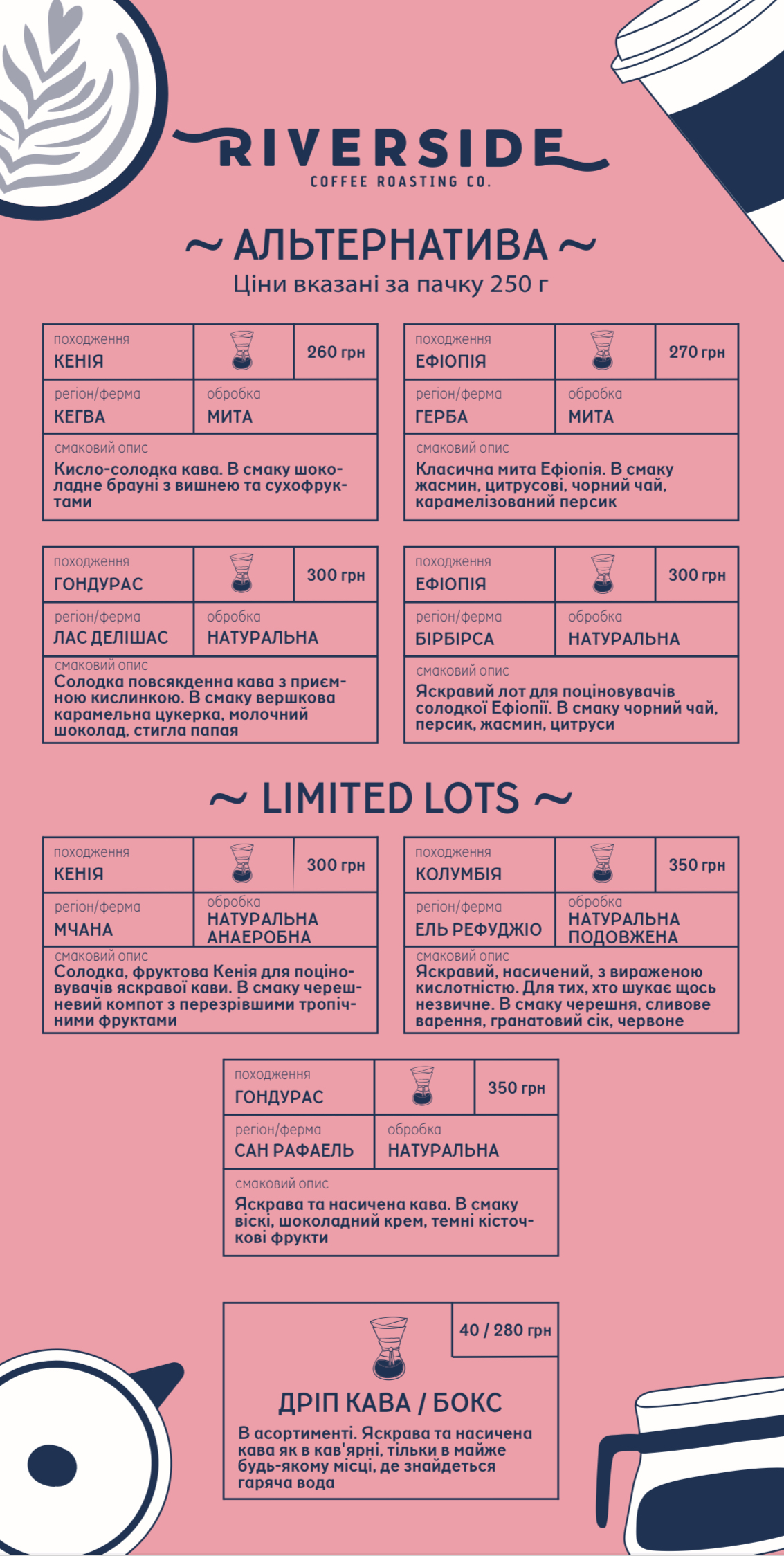 RIVERSIDE
COFFEE ROASTING CO.

~ АЛЬТЕРНАТИВА ~
Ціни вказані за пачку 250 г

походження
КЕНІЯ
260 грн
регіон/ферма
КЕГВА
обробка
МИТА
смаковий опис
Кисло-солодка кава. В смаку шоколадне брауні з вишнею та сухофруктами

походження
ЕФІОПІЯ
270 грн
регіон/ферма
ГЕРБА
обробка
МИТА
смаковий опис
Класична мита Ефіопія. В смаку жасмин, цитрусові, чорний чай, карамелізований персик

походження
ГОНДУРАС
300 грн
регіон/ферма
ЛАС ДЕЛІШАС
обробка
НАТУРАЛЬНА
смаковий опис
Солодка повсякденна кава з приємною кислинкою. В смаку вершкова карамельна цукерка, молочний шоколад, стигла папая

походження
ЕФІОПІЯ
300 грн
регіон/ферма
БІРБІРСА
обробка
НАТУРАЛЬНА
смаковий опис
Яскравий лот для поціновувачів солодкої Ефіопії. В смаку чорний чай, персик, жасмин, цитруси

~ LIMITED LOTS ~

походження
КЕНІЯ
300 грн
регіон/ферма
МЧАНА
обробка
НАТУРАЛЬНА АНАЕРОБНА
смаковий опис
Солодка, фруктова Кенія для поціновувачів яскравої кави. В смаку черешневий компот з перезрівшими тропічними фруктами

походження
КОЛУМБІЯ
350 грн
регіон/ферма
ЕЛЬ РЕФУДЖІО
обробка
НАТУРАЛЬНА ПОДОВЖЕНА
смаковий опис
Яскравий, насичений, з вираженою кислотністю. Для тих, хто шукає щось незвичне. В смаку черешня, сливове варення, гранатовий сік, червоне

походження
ГОНДУРАС
350 грн
регіон/ферма
САН РАФАЕЛЬ
обробка
НАТУРАЛЬНА
смаковий опис
Яскрава та насичена кава. В смаку віскі, шоколадний крем, темні кісточкові фрукти

40 / 280 грн
ДРІП КАВА / БОКС
В асортименті. Яскрава та насичена кава як в кав'ярні, тільки в майже будь-якому місці, де знайдеться гаряча вода